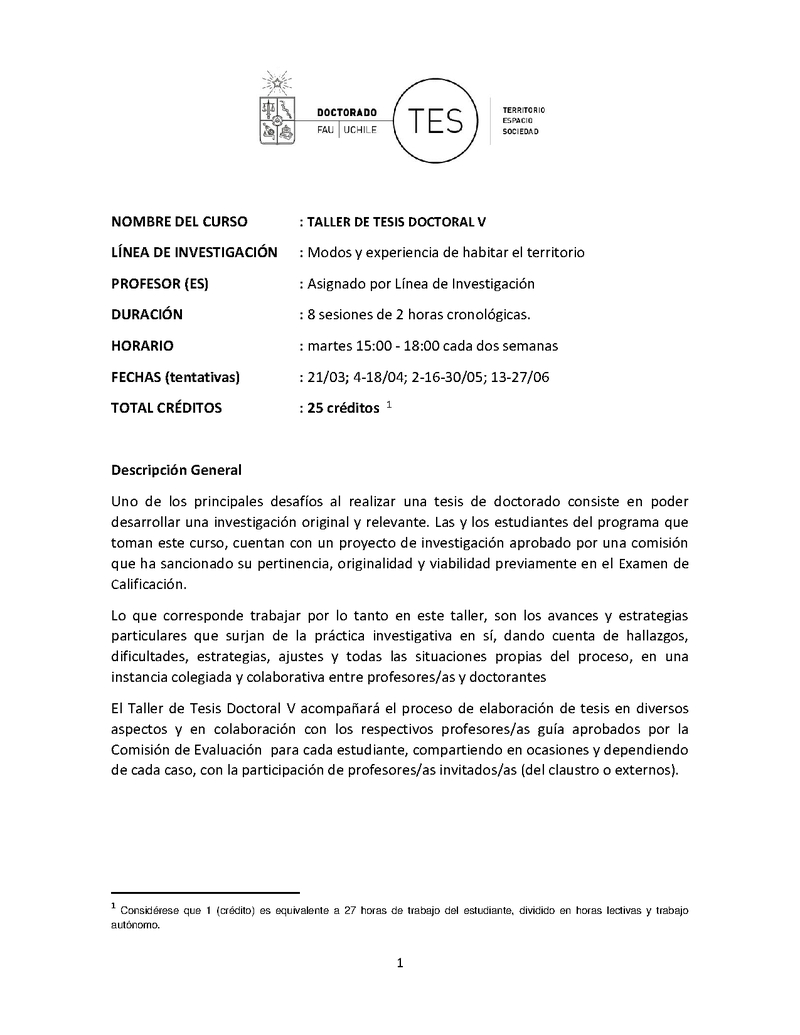 DOCTORADO
FAU | UCHILE
TES
TERRITORIO
ESPACIO
SOCIEDAD

NOMBRE DEL CURSO : TALLER DE TESIS DOCTORAL V

LÍNEA DE INVESTIGACIÓN : Modos y experiencia de habitar el territorio

PROFESOR (ES) : Asignado por Línea de Investigación

DURACIÓN : 8 sesiones de 2 horas cronológicas.

HORARIO : martes 15:00 - 18:00 cada dos semanas

FECHAS (tentativas) : 21/03; 4-18/04; 2-16-30/05; 13-27/06

TOTAL CRÉDITOS : 25 créditos $^1$

Descripción General

Uno de los principales desafíos al realizar una tesis de doctorado consiste en poder desarrollar una investigación original y relevante. Las y los estudiantes del programa que toman este curso, cuentan con un proyecto de investigación aprobado por una comisión que ha sancionado su pertinencia, originalidad y viabilidad previamente en el Examen de Calificación.

Lo que corresponde trabajar por lo tanto en este taller, son los avances y estrategias particulares que surjan de la práctica investigativa en sí, dando cuenta de hallazgos, dificultades, estrategias, ajustes y todas las situaciones propias del proceso, en una instancia colegiada y colaborativa entre profesores/as y doctorantes

El Taller de Tesis Doctoral V acompañará el proceso de elaboración de tesis en diversos aspectos y en colaboración con los respectivos profesores/as guía aprobados por la Comisión de Evaluación para cada estudiante, compartiendo en ocasiones y dependiendo de cada caso, con la participación de profesores/as invitados/as (del claustro o externos).

$^1$ Considérese que 1 (crédito) es equivalente a 27 horas de trabajo del estudiante, dividido en horas lectivas y trabajo autónomo.

1